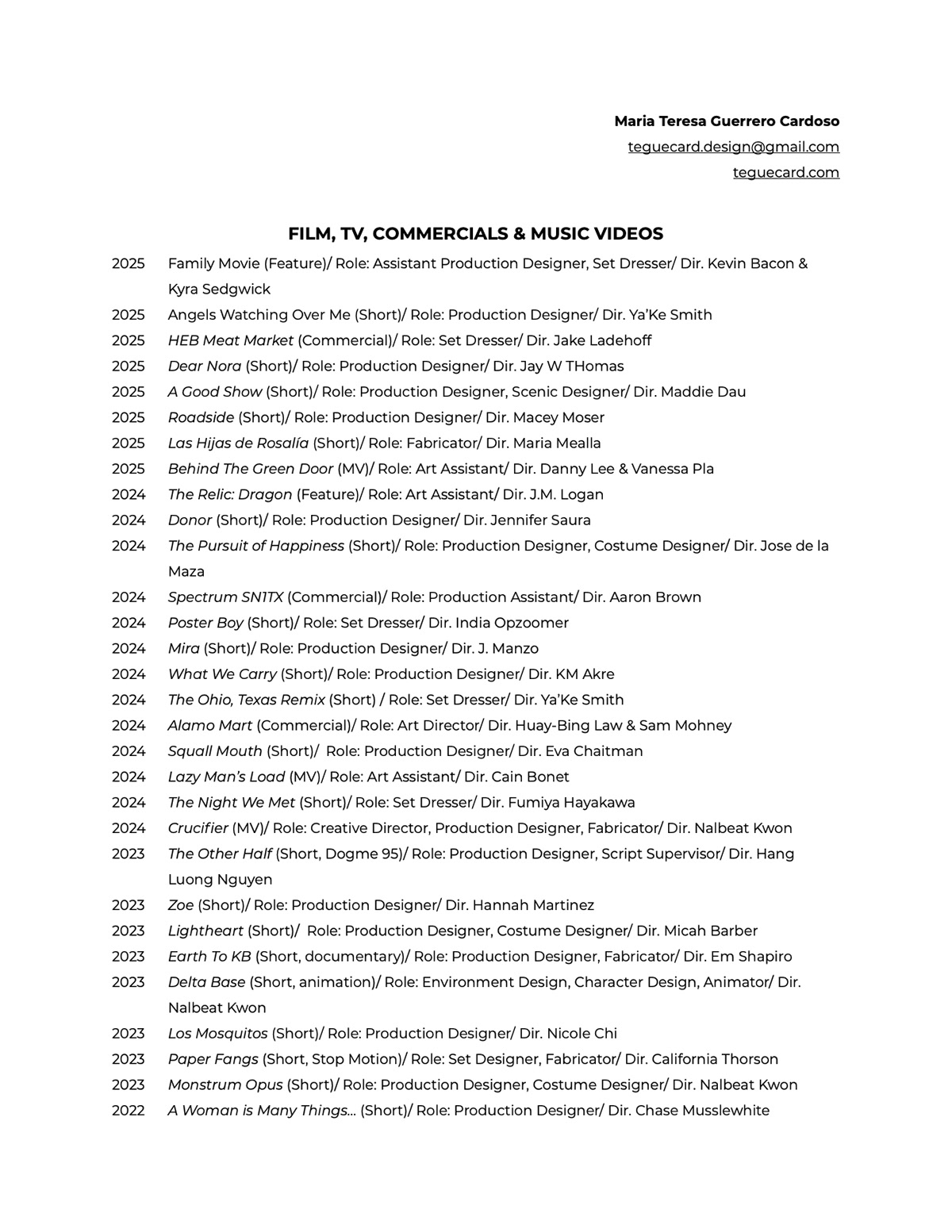 Maria Teresa Guerrero Cardoso
teguecard.design@gmail.com
teguecard.com

FILM, TV, COMMERCIALS & MUSIC VIDEOS

2025 Family Movie (Feature)/ Role: Assistant Production Designer, Set Dresser/ Dir. Kevin Bacon & Kyra Sedgwick
2025 Angels Watching Over Me (Short)/ Role: Production Designer/ Dir. Ya'Ke Smith
2025 HEB Meat Market (Commercial)/ Role: Set Dresser/ Dir. Jake Ladehoff
2025 Dear Nora (Short)/ Role: Production Designer/ Dir. Jay W THomas
2025 A Good Show (Short)/ Role: Production Designer, Scenic Designer/ Dir. Maddie Dau
2025 Roadside (Short)/ Role: Production Designer/ Dir. Macey Moser
2025 Las Hijas de Rosalía (Short)/ Role: Fabricator/ Dir. Maria Mealla
2025 Behind The Green Door (MV)/ Role: Art Assistant/ Dir. Danny Lee & Vanessa Pla
2024 The Relic: Dragon (Feature)/ Role: Art Assistant/ Dir. J.M. Logan
2024 Donor (Short)/ Role: Production Designer/ Dir. Jennifer Saura
2024 The Pursuit of Happiness (Short)/ Role: Production Designer, Costume Designer/ Dir. Jose de la Maza
2024 Spectrum SN1TX (Commercial)/ Role: Production Assistant/ Dir. Aaron Brown
2024 Poster Boy (Short)/ Role: Set Dresser/ Dir. India Opzoomer
2024 Mira (Short)/ Role: Production Designer/ Dir. J. Manzo
2024 What We Carry (Short)/ Role: Production Designer/ Dir. KM Akre
2024 The Ohio, Texas Remix (Short) / Role: Set Dresser/ Dir. Ya'Ke Smith
2024 Alamo Mart (Commercial)/ Role: Art Director/ Dir. Huay-Bing Law & Sam Mohney
2024 Squall Mouth (Short)/ Role: Production Designer/ Dir. Eva Chaitman
2024 Lazy Man's Load (MV)/ Role: Art Assistant/ Dir. Cain Bonet
2024 The Night We Met (Short)/ Role: Set Dresser/ Dir. Fumiya Hayakawa
2024 Crucifier (MV)/ Role: Creative Director, Production Designer, Fabricator/ Dir. Nalbeat Kwon
2023 The Other Half (Short, Dogme 95)/ Role: Production Designer, Script Supervisor/ Dir. Hang Luong Nguyen
2023 Zoe (Short)/ Role: Production Designer/ Dir. Hannah Martinez
2023 Lightheart (Short)/ Role: Production Designer, Costume Designer/ Dir. Micah Barber
2023 Earth To KB (Short, documentary)/ Role: Production Designer, Fabricator/ Dir. Em Shapiro
2023 Delta Base (Short, animation)/ Role: Environment Design, Character Design, Animator/ Dir. Nalbeat Kwon
2023 Los Mosquitos (Short)/ Role: Production Designer/ Dir. Nicole Chi
2023 Paper Fangs (Short, Stop Motion)/ Role: Set Designer, Fabricator/ Dir. California Thorson
2023 Monstrum Opus (Short)/ Role: Production Designer, Costume Designer/ Dir. Nalbeat Kwon
2022 A Woman is Many Things... (Short)/ Role: Production Designer/ Dir. Chase Musslewhite